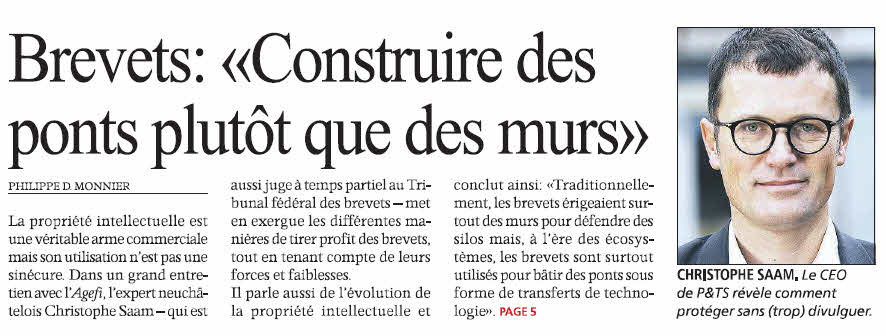 Brevets: «Construire des ponts plutôt que des murs»

PHILIPPE D. MONNIER

La propriété intellectuelle est une véritable arme commerciale mais son utilisation n'est pas une sinécure. Dans un grand entretien avec l'Agefi, l'expert neuchâtelois Christophe Saam – qui est aussi juge à temps partiel au Tribunal fédéral des brevets – met en exergue les différentes manières de tirer profit des brevets, tout en tenant compte de leurs forces et faiblesses.

Il parle aussi de l'évolution de la propriété intellectuelle et conclut ainsi: «Traditionnellement, les brevets érigeaient surtout des murs pour défendre des silos mais, à l'ère des écosystèmes, les brevets sont surtout utilisés pour bâtir des ponts sous forme de transferts de technologie». PAGE 5

CHRISTOPHE SAAM. Le CEO de P&TS révèle comment protéger sans (trop) divulguer.